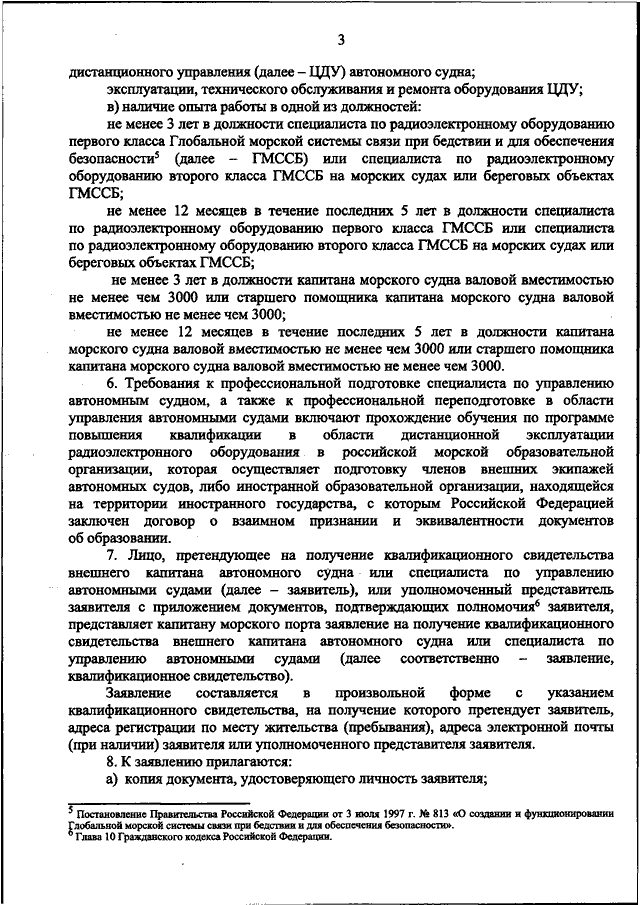 3

дистанционного управления (далее – ЦДУ) автономного судна;

эксплуатации, технического обслуживания и ремонта оборудования ЦДУ;

в) наличие опыта работы в одной из должностей:

не менее 3 лет в должности специалиста по радиоэлектронному оборудованию первого класса Глобальной морской системы связи при бедствии и для обеспечения безопасности$^5$ (далее – ГМССБ) или специалиста по радиоэлектронному оборудованию второго класса ГМССБ на морских судах или береговых объектах ГМССБ;

не менее 12 месяцев в течение последних 5 лет в должности специалиста по радиоэлектронному оборудованию первого класса ГМССБ или специалиста по радиоэлектронному оборудованию второго класса ГМССБ на морских судах или береговых объектах ГМССБ;

не менее 3 лет в должности капитана морского судна валовой вместимостью не менее чем 3000 или старшего помощника капитана морского судна валовой вместимостью не менее чем 3000;

не менее 12 месяцев в течение последних 5 лет в должности капитана морского судна валовой вместимостью не менее чем 3000 или старшего помощника капитана морского судна валовой вместимостью не менее чем 3000.

6. Требования к профессиональной подготовке специалиста по управлению автономным судном, а также к профессиональной переподготовке в области управления автономными судами включают прохождение обучения по программе повышения квалификации в области дистанционной эксплуатации радиоэлектронного оборудования в российской морской образовательной организации, которая осуществляет подготовку членов внешних экипажей автономных судов, либо иностранной образовательной организации, находящейся на территории иностранного государства, с которым Российской Федерацией заключен договор о взаимном признании и эквивалентности документов об образовании.

7. Лицо, претендующее на получение квалификационного свидетельства внешнего капитана автономного судна или специалиста по управлению автономными судами (далее – заявитель), или уполномоченный представитель заявителя с приложением документов, подтверждающих полномочия$^6$ заявителя, представляет капитану морского порта заявление на получение квалификационного свидетельства внешнего капитана автономного судна или специалиста по управлению автономными судами (далее соответственно – заявление, квалификационное свидетельство).

Заявление составляется в произвольной форме с указанием квалификационного свидетельства, на получение которого претендует заявитель, адреса регистрации по месту жительства (пребывания), адреса электронной почты (при наличии) заявителя или уполномоченного представителя заявителя.

8. К заявлению прилагаются:

а) копия документа, удостоверяющего личность заявителя;

$^5$ Постановление Правительства Российской Федерации от 3 июля 1997 г. № 813 «О создании и функционировании Глобальной морской системы связи при бедствии и для обеспечения безопасности».
$^6$ Глава 10 Гражданского кодекса Российской Федерации.